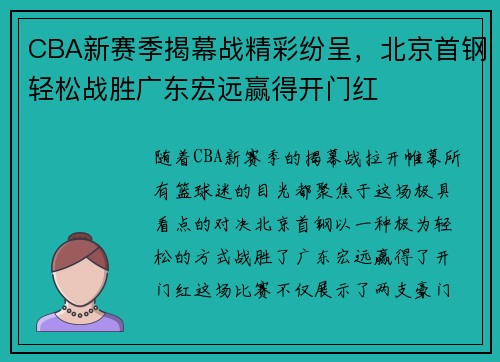 CBA新赛季揭幕战精彩纷呈，北京首钢轻松战胜广东宏远赢得开门红

随着CBA新赛季的揭幕战拉开帷幕所有篮球迷的目光都聚焦于这场极具看点的对决北京首钢以一种极为轻松的方式战胜了广东宏远赢得了开门红这场比赛不仅展示了两支豪门